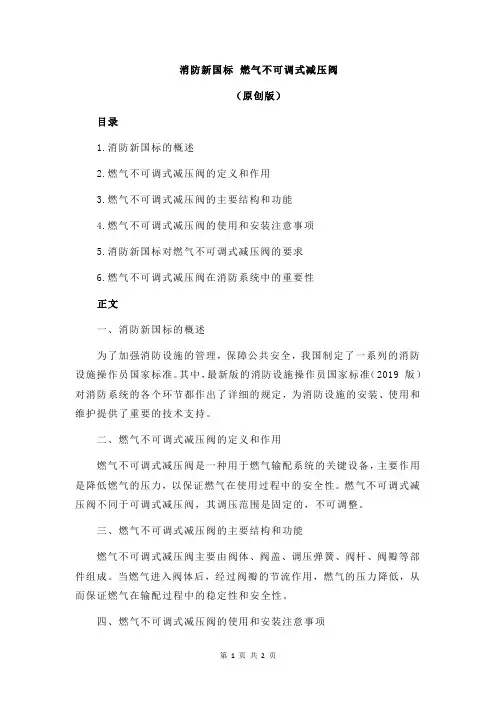 消防新国标 燃气不可调式减压阀

（原创版）

目录

1.消防新国标的概述

2.燃气不可调式减压阀的定义和作用

3.燃气不可调式减压阀的主要结构和功能

4.燃气不可调式减压阀的使用和安装注意事项

5.消防新国标对燃气不可调式减压阀的要求

6.燃气不可调式减压阀在消防系统中的重要性

正文

一、消防新国标的概述

为了加强消防设施的管理，保障公共安全，我国制定了一系列的消防设施操作员国家标准。其中，最新版的消防设施操作员国家标准（2019 版）对消防系统的各个环节都作出了详细的规定，为消防设施的安装、使用和维护提供了重要的技术支持。

二、燃气不可调式减压阀的定义和作用

燃气不可调式减压阀是一种用于燃气输配系统的关键设备，主要作用是降低燃气的压力，以保证燃气在使用过程中的安全性。燃气不可调式减压阀不同于可调式减压阀，其调压范围是固定的，不可调整。

三、燃气不可调式减压阀的主要结构和功能

燃气不可调式减压阀主要由阀体、阀盖、调压弹簧、阀杆、阀瓣等部件组成。当燃气进入阀体后，经过阀瓣的节流作用，燃气的压力降低，从而保证燃气在输配过程中的稳定性和安全性。

四、燃气不可调式减压阀的使用和安装注意事项

第 1 页 共 2 页